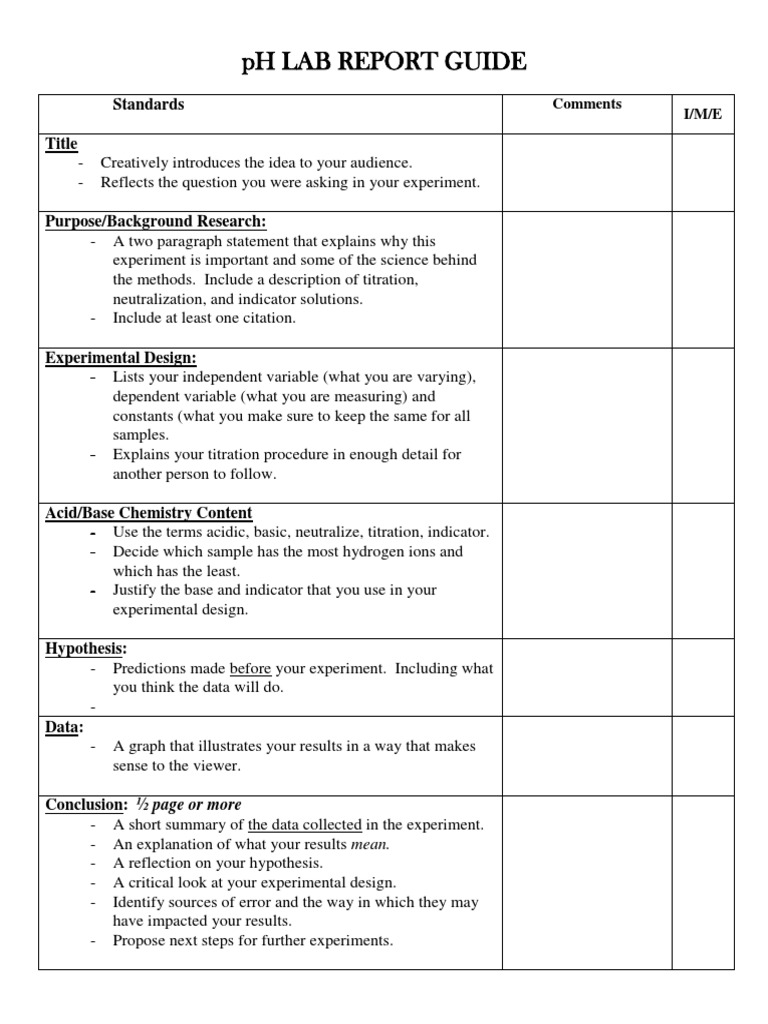 pH LAB REPORT GUIDE

| Standards | Comments | I/M/E |
|---|---|---|
| Title<br>- Creatively introduces the idea to your audience.<br>- Reflects the question you were asking in your experiment. | | |
| Purpose/Background Research:<br>- A two paragraph statement that explains why this experiment is important and some of the science behind the methods. Include a description of titration, neutralization, and indicator solutions.<br>- Include at least one citation. | | |
| Experimental Design:<br>- Lists your independent variable (what you are varying), dependent variable (what you are measuring) and constants (what you make sure to keep the same for all samples.<br>- Explains your titration procedure in enough detail for another person to follow. | | |
| Acid/Base Chemistry Content<br>- Use the terms acidic, basic, neutralize, titration, indicator.<br>- Decide which sample has the most hydrogen ions and which has the least.<br>- Justify the base and indicator that you use in your experimental design. | | |
| Hypothesis:<br>- Predictions made before your experiment. Including what you think the data will do.<br>- | | |
| Data:<br>- A graph that illustrates your results in a way that makes sense to the viewer. | | |
| Conclusion: ½ page or more<br>- A short summary of the data collected in the experiment.<br>- An explanation of what your results mean.<br>- A reflection on your hypothesis.<br>- A critical look at your experimental design.<br>- Identify sources of error and the way in which they may have impacted your results.<br>- Propose next steps for further experiments. | | |